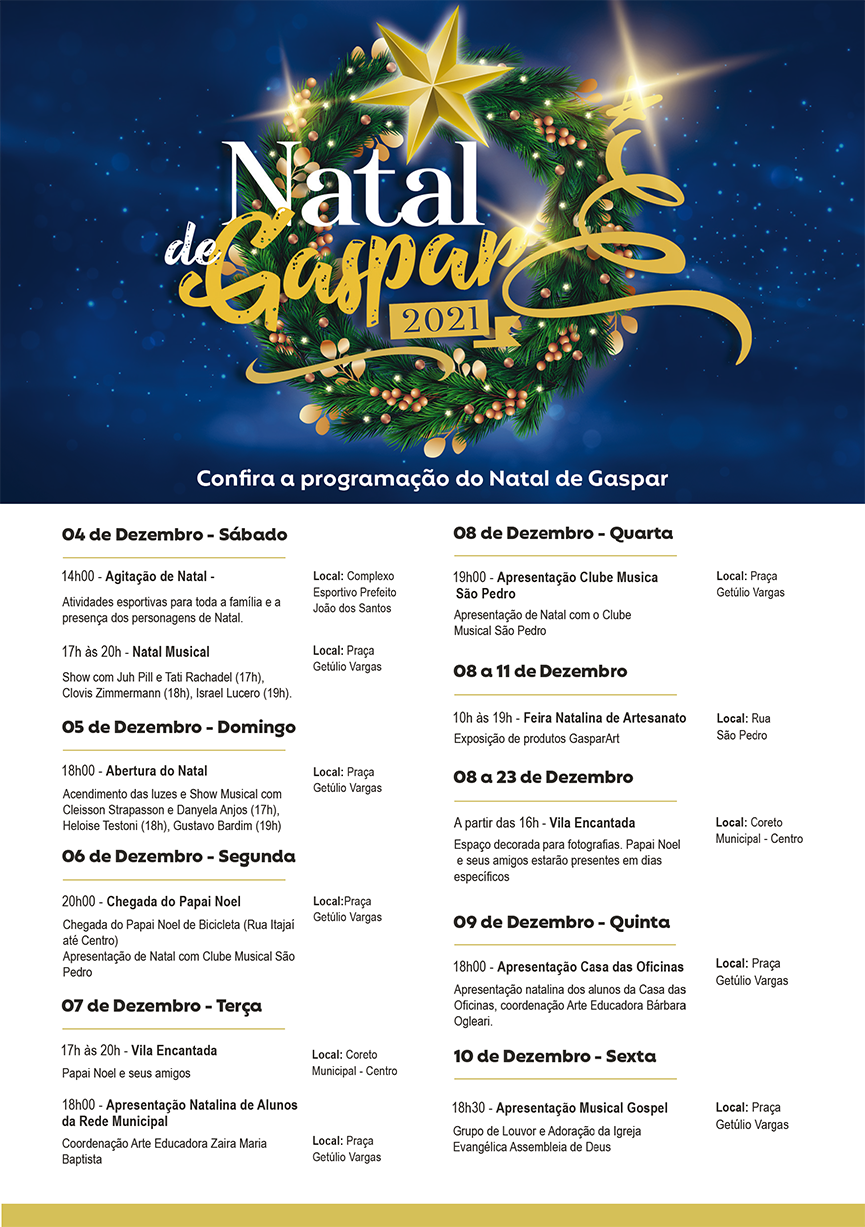 Natal de Gaspar 2021

Confira a programação do Natal de Gaspar

04 de Dezembro - Sábado

14h00 - Agitação de Natal -
Atividades esportivas para toda a família e a presença dos personagens de Natal.
Local: Complexo Esportivo Prefeito João dos Santos

17h às 20h - Natal Musical
Show com Juh Pill e Tati Rachadel (17h), Clovis Zimmermann (18h), Israel Lucero (19h).
Local: Praça Getúlio Vargas

05 de Dezembro - Domingo

18h00 - Abertura do Natal
Acendimento das luzes e Show Musical com Cleisson Strapasson e Danyela Anjos (17h), Heloise Testoni (18h), Gustavo Bardim (19h)
Local: Praça Getúlio Vargas

06 de Dezembro - Segunda

20h00 - Chegada do Papai Noel
Chegada do Papai Noel de Bicicleta (Rua Itajaí até Centro)
Apresentação de Natal com Clube Musical São Pedro
Local:Praça Getúlio Vargas

07 de Dezembro - Terça

17h às 20h - Vila Encantada
Papai Noel e seus amigos
Local: Coreto Municipal - Centro

18h00 - Apresentação Natalina de Alunos da Rede Municipal
Coordenação Arte Educadora Zaira Maria Baptista
Local: Praça Getúlio Vargas

08 de Dezembro - Quarta

19h00 - Apresentação Clube Musica São Pedro
Apresentação de Natal com o Clube Musical São Pedro
Local: Praça Getúlio Vargas

08 a 11 de Dezembro

10h às 19h - Feira Natalina de Artesanato
Exposição de produtos GasparArt
Local: Rua São Pedro

08 a 23 de Dezembro

A partir das 16h - Vila Encantada
Espaço decorada para fotografias. Papai Noel e seus amigos estarão presentes em dias específicos
Local: Coreto Municipal - Centro

09 de Dezembro - Quinta

18h00 - Apresentação Casa das Oficinas
Apresentação natalina dos alunos da Casa das Oficinas, coordenação Arte Educadora Bárbara Ogleari.
Local: Praça Getúlio Vargas

10 de Dezembro - Sexta

18h30 - Apresentação Musical Gospel
Grupo de Louvor e Adoração da Igreja Evangélica Assembleia de Deus
Local: Praça Getúlio Vargas